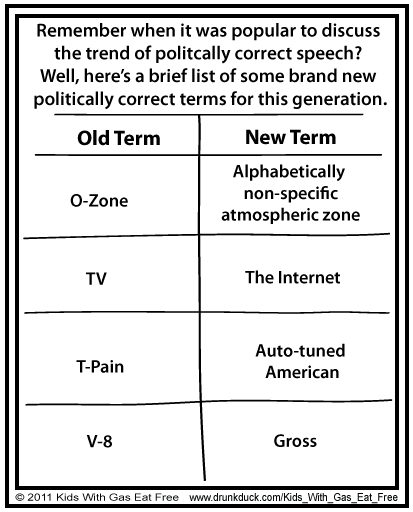 Remember when it was popular to discuss the trend of politcally correct speech? Well, here's a brief list of some brand new politically correct terms for this generation.

| Old Term | New Term |
|---|---|
| O-Zone | Alphabetically non-specific atmospheric zone |
| TV | The Internet |
| T-Pain | Auto-tuned American |
| V-8 | Gross |

© 2011 Kids With Gas Eat Free www.drunkduck.com/Kids_With_Gas_Eat_Free